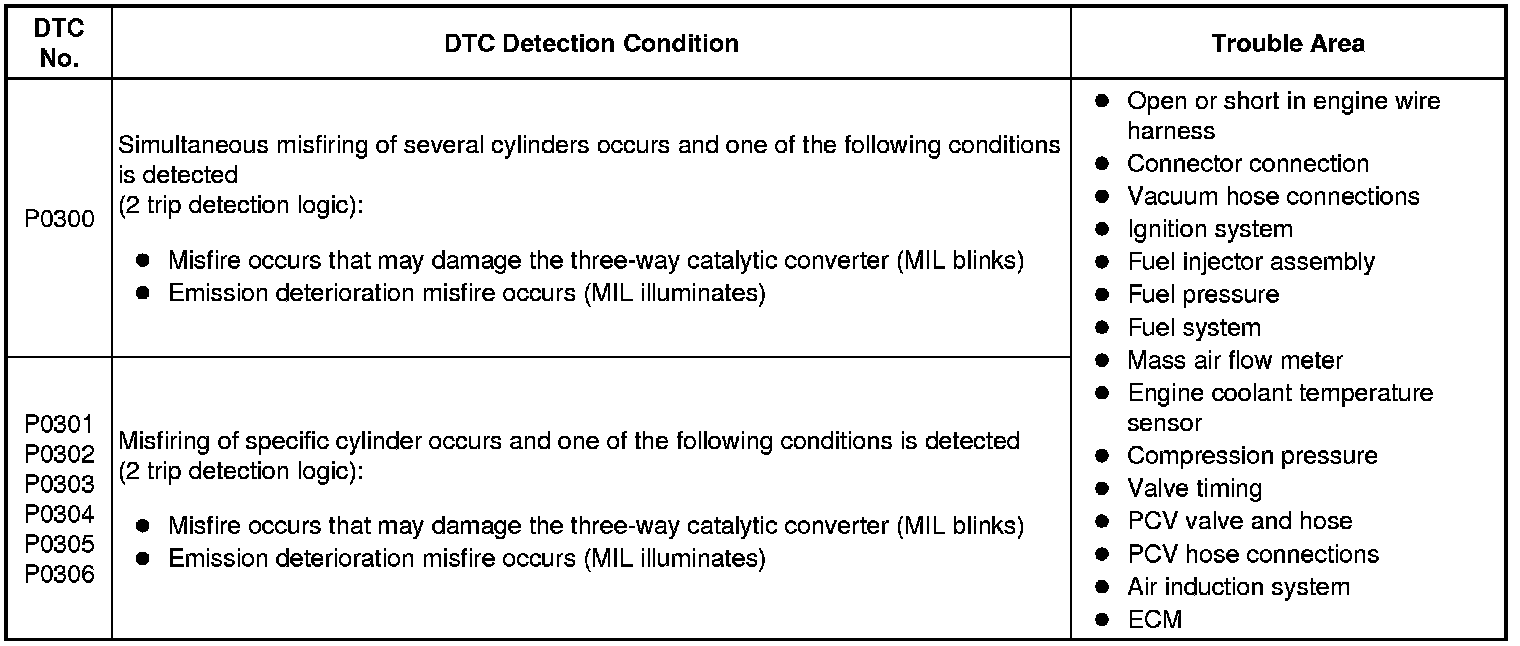 | DTC No. | DTC Detection Condition | Trouble Area |
|---|---|---|
| P0300 | Simultaneous misfiring of several cylinders occurs and one of the following conditions is detected (2 trip detection logic): ● Misfire occurs that may damage the three-way catalytic converter (MIL blinks) ● Emission deterioration misfire occurs (MIL illuminates) | ● Open or short in engine wire harness ● Connector connection ● Vacuum hose connections ● Ignition system ● Fuel injector assembly ● Fuel pressure ● Fuel system ● Mass air flow meter ● Engine coolant temperature sensor ● Compression pressure ● Valve timing ● PCV valve and hose ● PCV hose connections ● Air induction system ● ECM |
| P0301 P0302 P0303 P0304 P0305 P0306 | Misfiring of specific cylinder occurs and one of the following conditions is detected (2 trip detection logic): ● Misfire occurs that may damage the three-way catalytic converter (MIL blinks) ● Emission deterioration misfire occurs (MIL illuminates) | |